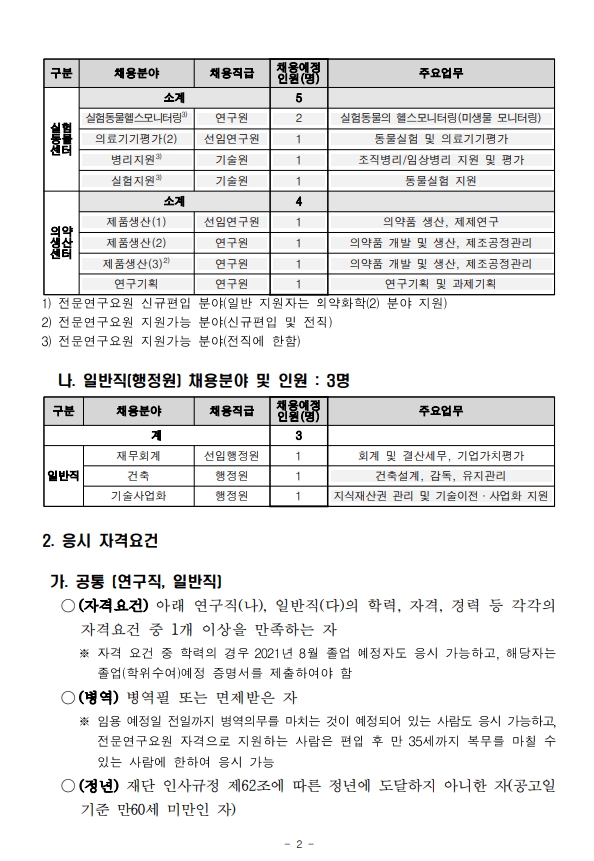 | 구분 | 채용분야 | 채용직급 | 채용예정 인원(명) | 주요업무 |
|---|---|---|---|---|
| 실험동물센터 | 소계 | | 5 | |
| | 실험동물헬스모니터링$^{3)}$ | 연구원 | 2 | 실험동물의 헬스모니터링(미생물 모니터링) |
| | 의료기기평가(2) | 선임연구원 | 1 | 동물실험 및 의료기기평가 |
| | 병리지원$^{3)}$ | 기술원 | 1 | 조직병리/임상병리 지원 및 평가 |
| | 실험지원$^{3)}$ | 기술원 | 1 | 동물실험 지원 |
| 의약생산센터 | 소계 | | 4 | |
| | 제품생산(1) | 선임연구원 | 1 | 의약품 생산, 제제연구 |
| | 제품생산(2) | 연구원 | 1 | 의약품 개발 및 생산, 제조공정관리 |
| | 제품생산(3)$^{2)}$ | 연구원 | 1 | 의약품 개발 및 생산, 제조공정관리 |
| | 연구기획 | 연구원 | 1 | 연구기획 및 과제기획 |

1) 전문연구요원 신규편입 분야(일반 지원자는 의약화학(2) 분야 지원)
2) 전문연구요원 지원가능 분야(신규편입 및 전직)
3) 전문연구요원 지원가능 분야(전직에 한함)

나. 일반직(행정원) 채용분야 및 인원 : 3명

| 구분 | 채용분야 | 채용직급 | 채용예정 인원(명) | 주요업무 |
|---|---|---|---|---|
| 계 | | | 3 | |
| 일반직 | 재무회계 | 선임행정원 | 1 | 회계 및 결산세무, 기업가치평가 |
| | 건축 | 행정원 | 1 | 건축설계, 감독, 유지관리 |
| | 기술사업화 | 행정원 | 1 | 지식재산권 관리 및 기술이전·사업화 지원 |

2. 응시 자격요건

가. 공통 [연구직, 일반직]

○ (자격요건) 아래 연구직(나), 일반직(다)의 학력, 자격, 경력 등 각각의 자격요건 중 1개 이상을 만족하는 자

※ 자격 요건 중 학력의 경우 2021년 8월 졸업 예정자도 응시 가능하고, 해당자는 졸업(학위수여)예정 증명서를 제출하여야 함

○ (병역) 병역필 또는 면제받은 자

※ 임용 예정일 전일까지 병역의무를 마치는 것이 예정되어 있는 사람도 응시 가능하고, 전문연구요원 자격으로 지원하는 사람은 편입 후 만 35세까지 복무를 마칠 수 있는 사람에 한하여 응시 가능

○ (정년) 재단 인사규정 제62조에 따른 정년에 도달하지 아니한 자(공고일 기준 만60세 미만인 자)

- 2 -